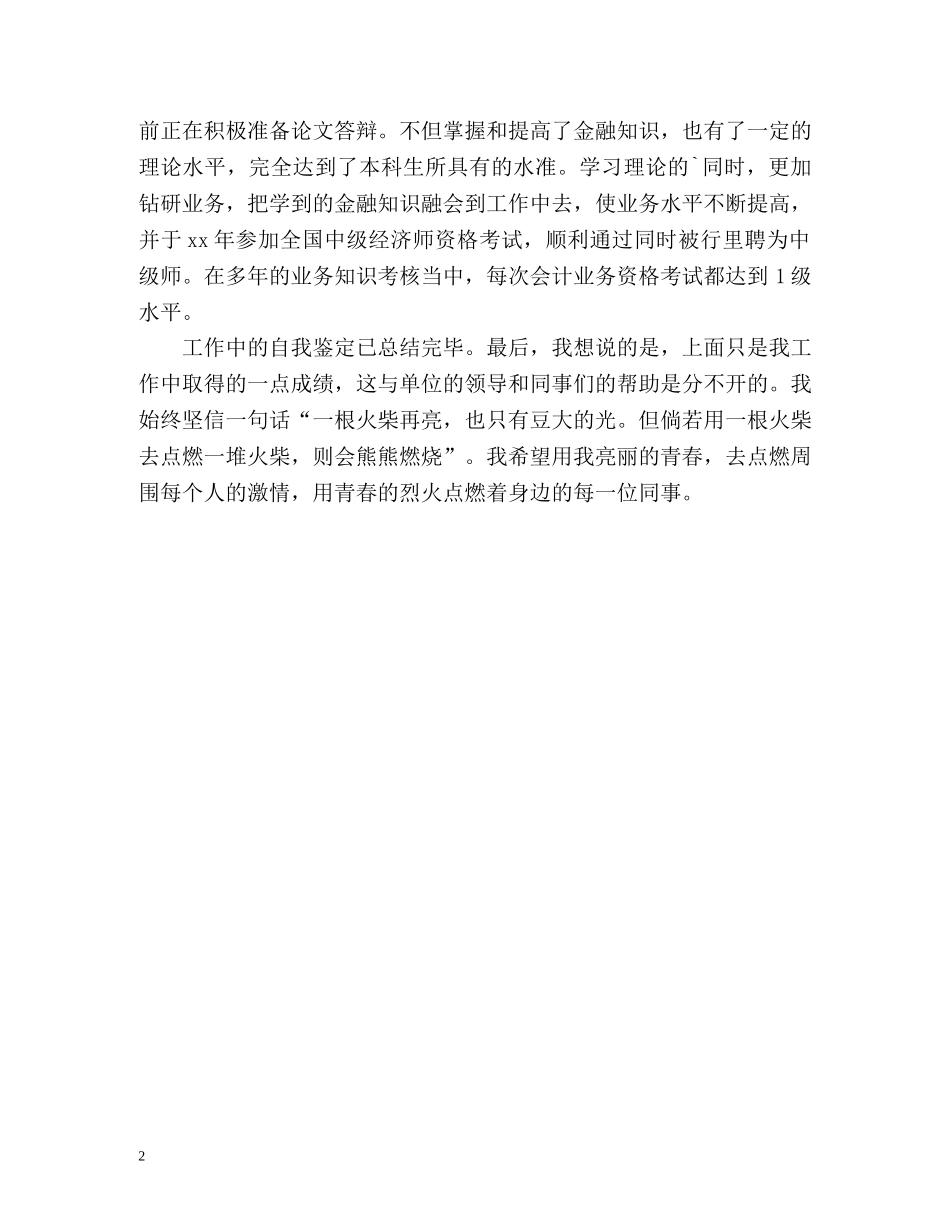 前正在积极准备论文答辩。不但掌握和提高了金融知识，也有了一定的理论水平，完全达到了本科生所具有的水准。学习理论的`同时，更加钻研业务，把学到的金融知识融会到工作中去，使业务水平不断提高，并于 xx 年参加全国中级经济师资格考试，顺利通过同时被行里聘为中级师。在多年的业务知识考核当中，每次会计业务资格考试都达到 1 级水平。

工作中的自我鉴定已总结完毕。最后，我想说的是，上面只是我工作中取得的一点成绩，这与单位的领导和同事们的帮助是分不开的。我始终坚信一句话“一根火柴再亮，也只有豆大的光。但倘若用一根火柴去点燃一堆火柴，则会熊熊燃烧”。我希望用我亮丽的青春，去点燃周围每个人的激情，用青春的烈火点燃着身边的每一位同事。

2